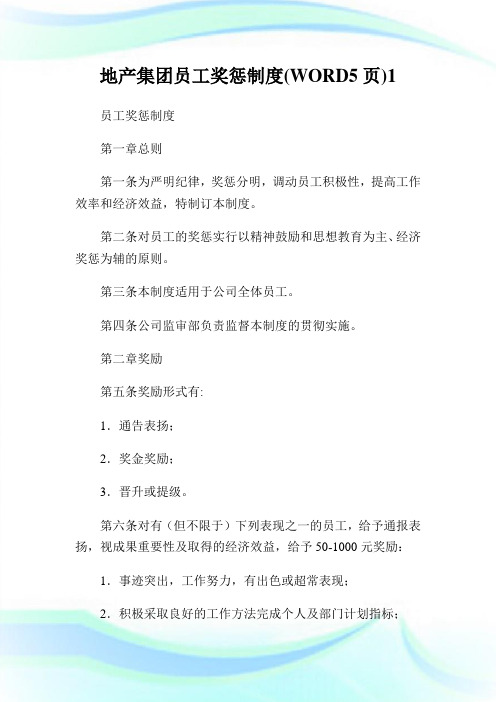 地产集团员工奖惩制度(WORD5 页)1

员工奖惩制度

第一章总则

第一条为严明纪律，奖惩分明，调动员工积极性，提高工作效率和经济效益，特制订本制度。

第二条对员工的奖惩实行以精神鼓励和思想教育为主、经济奖惩为辅的原则。

第三条本制度适用于公司全体员工。

第四条公司监审部负责监督本制度的贯彻实施。

第二章奖励

第五条奖励形式有:

1．通告表扬；

2．奖金奖励；

3．晋升或提级。

第六条对有（但不限于）下列表现之一的员工，给予通报表扬，视成果重要性及取得的经济效益，给予 50-1000 元奖励：

1．事迹突出，工作努力，有出色或超常表现；

2．积极采取良好的工作方法完成个人及部门计划指标；